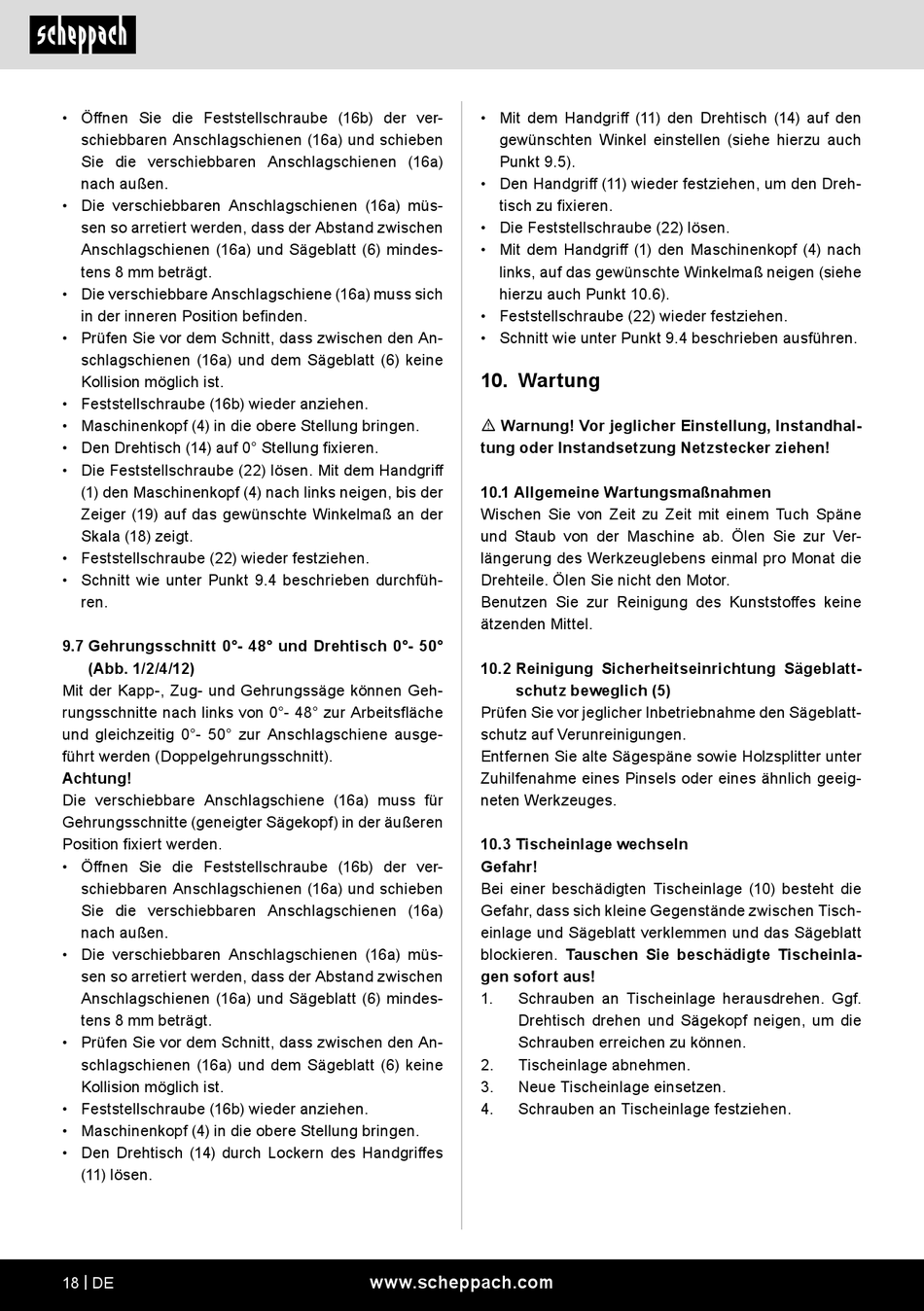 scheppach

• Öffnen Sie die Feststellschraube (16b) der verschiebbaren Anschlagschienen (16a) und schieben Sie die verschiebbaren Anschlagschienen (16a) nach außen.
• Die verschiebbaren Anschlagschienen (16a) müssen so arretiert werden, dass der Abstand zwischen Anschlagschienen (16a) und Sägeblatt (6) mindestens 8 mm beträgt.
• Die verschiebbare Anschlagschiene (16a) muss sich in der inneren Position befinden.
• Prüfen Sie vor dem Schnitt, dass zwischen den Anschlagschienen (16a) und dem Sägeblatt (6) keine Kollision möglich ist.
• Feststellschraube (16b) wieder anziehen.
• Maschinenkopf (4) in die obere Stellung bringen.
• Den Drehtisch (14) auf 0° Stellung fixieren.
• Die Feststellschraube (22) lösen. Mit dem Handgriff (1) den Maschinenkopf (4) nach links neigen, bis der Zeiger (19) auf das gewünschte Winkelmaß an der Skala (18) zeigt.
• Feststellschraube (22) wieder festziehen.
• Schnitt wie unter Punkt 9.4 beschrieben durchführen.

9.7 Gehrungsschnitt 0°- 48° und Drehtisch 0°- 50° (Abb. 1/2/4/12)
Mit der Kapp-, Zug- und Gehrungssäge können Gehrungsschnitte nach links von 0°- 48° zur Arbeitsfläche und gleichzeitig 0°- 50° zur Anschlagschiene ausgeführt werden (Doppelgehrungsschnitt).
Achtung!
Die verschiebbare Anschlagschiene (16a) muss für Gehrungsschnitte (geneigter Sägekopf) in der äußeren Position fixiert werden.
• Öffnen Sie die Feststellschraube (16b) der verschiebbaren Anschlagschienen (16a) und schieben Sie die verschiebbaren Anschlagschienen (16a) nach außen.
• Die verschiebbaren Anschlagschienen (16a) müssen so arretiert werden, dass der Abstand zwischen Anschlagschienen (16a) und Sägeblatt (6) mindestens 8 mm beträgt.
• Prüfen Sie vor dem Schnitt, dass zwischen den Anschlagschienen (16a) und dem Sägeblatt (6) keine Kollision möglich ist.
• Feststellschraube (16b) wieder anziehen.
• Maschinenkopf (4) in die obere Stellung bringen.
• Den Drehtisch (14) durch Lockern des Handgriffes (11) lösen.

• Mit dem Handgriff (11) den Drehtisch (14) auf den gewünschten Winkel einstellen (siehe hierzu auch Punkt 9.5).
• Den Handgriff (11) wieder festziehen, um den Drehtisch zu fixieren.
• Die Feststellschraube (22) lösen.
• Mit dem Handgriff (1) den Maschinenkopf (4) nach links, auf das gewünschte Winkelmaß neigen (siehe hierzu auch Punkt 10.6).
• Feststellschraube (22) wieder festziehen.
• Schnitt wie unter Punkt 9.4 beschrieben ausführen.

10. Wartung

⚠ Warnung! Vor jeglicher Einstellung, Instandhaltung oder Instandsetzung Netzstecker ziehen!

10.1 Allgemeine Wartungsmaßnahmen
Wischen Sie von Zeit zu Zeit mit einem Tuch Späne und Staub von der Maschine ab. Ölen Sie zur Verlängerung des Werkzeuglebens einmal pro Monat die Drehteile. Ölen Sie nicht den Motor.
Benutzen Sie zur Reinigung des Kunststoffes keine ätzenden Mittel.

10.2 Reinigung Sicherheitseinrichtung Sägeblattschutz beweglich (5)
Prüfen Sie vor jeglicher Inbetriebnahme den Sägeblattschutz auf Verunreinigungen.
Entfernen Sie alte Sägespäne sowie Holzsplitter unter Zuhilfenahme eines Pinsels oder eines ähnlich geeigneten Werkzeuges.

10.3 Tischeinlage wechseln
Gefahr!
Bei einer beschädigten Tischeinlage (10) besteht die Gefahr, dass sich kleine Gegenstände zwischen Tischeinlage und Sägeblatt verklemmen und das Sägeblatt blockieren. Tauschen Sie beschädigte Tischeinlagen sofort aus!
1. Schrauben an Tischeinlage herausdrehen. Ggf. Drehtisch drehen und Sägekopf neigen, um die Schrauben erreichen zu können.
2. Tischeinlage abnehmen.
3. Neue Tischeinlage einsetzen.
4. Schrauben an Tischeinlage festziehen.

18 | DE www.scheppach.com